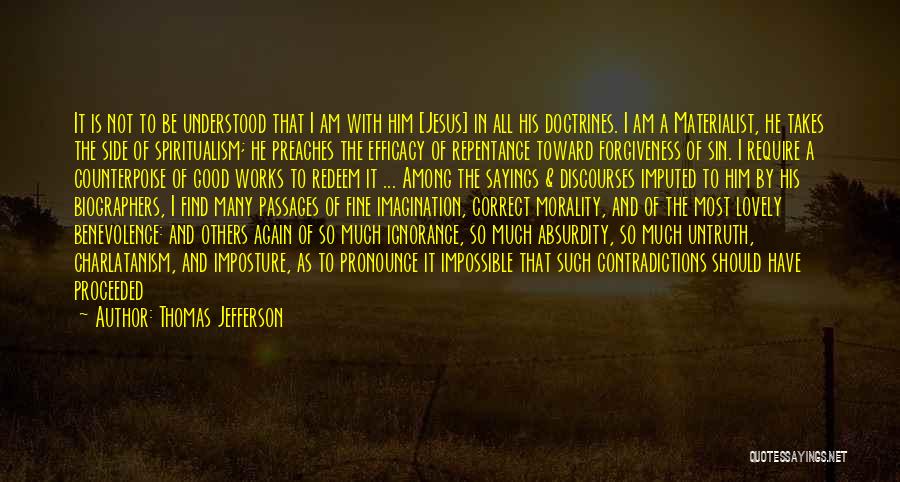 It is not to be understood that I am with him [Jesus] in all his doctrines. I am a Materialist, he takes the side of spiritualism; he preaches the efficacy of repentance toward forgiveness of sin. I require a counterpoise of good works to redeem it ... Among the sayings & discourses imputed to him by his biographers, I find many passages of fine imagination, correct morality, and of the most lovely benevolence: and others again of so much ignorance, so much absurdity, so much untruth, charlatanism, and imposture, as to pronounce it impossible that such contradictions should have proceeded

Author: Thomas Jefferson

QUOTESSAYINGS.NET